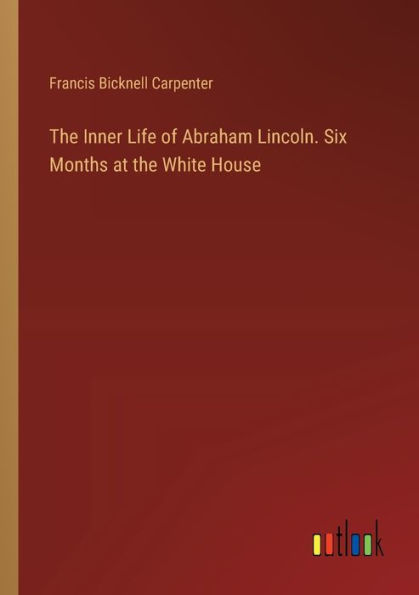 Francis Bicknell Carpenter

The Inner Life of Abraham Lincoln. Six Months at the White House

outlook